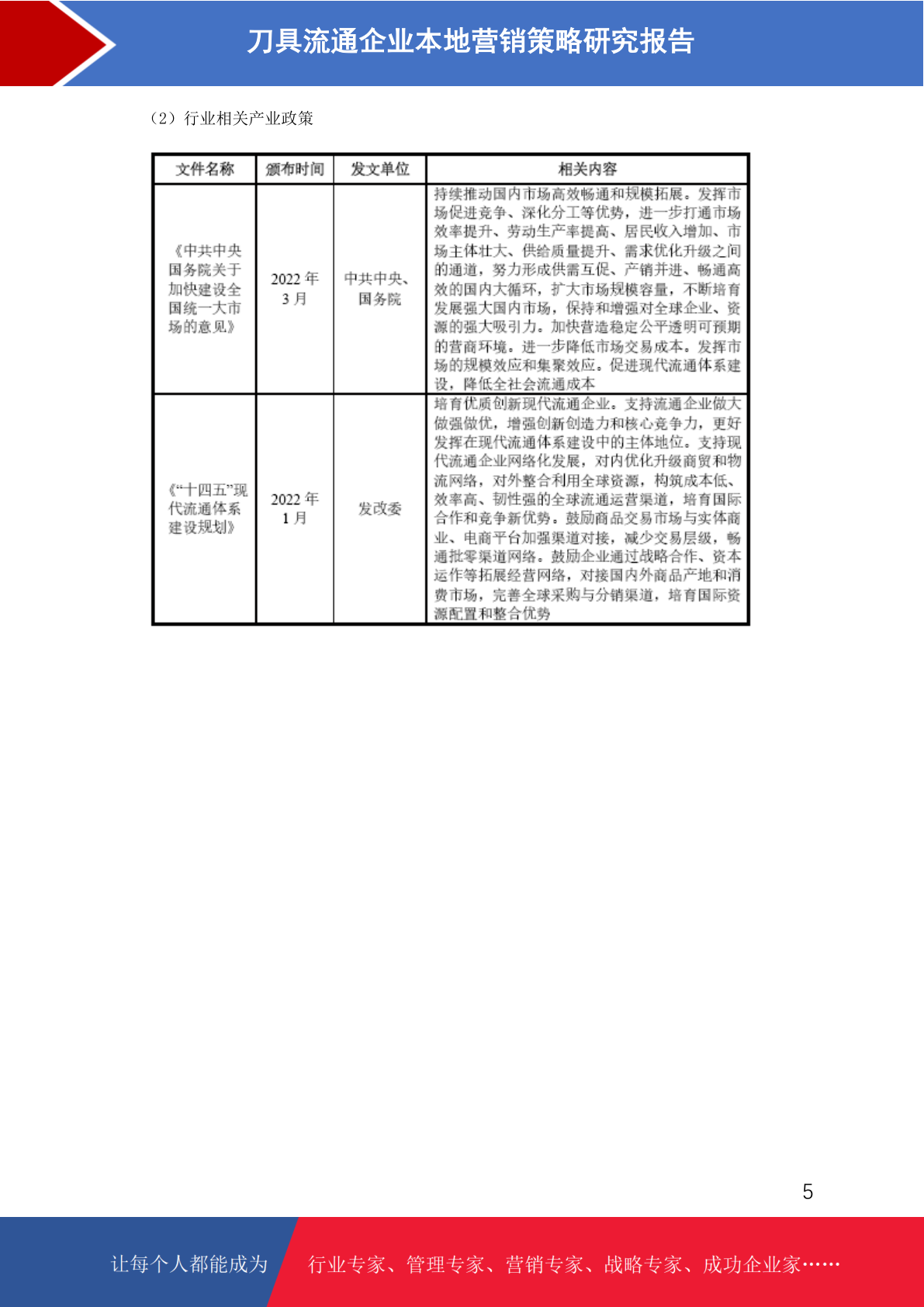 刀具流通企业本地营销策略研究报告

（2）行业相关产业政策

| 文件名称 | 颁布时间 | 发文单位 | 相关内容 |
|---|---|---|---|
| 《中共中央国务院关于加快建设全国统一大市场的意见》 | 2022年3月 | 中共中央、国务院 | 持续推动国内市场高效畅通和规模拓展。发挥市场促进竞争、深化分工等优势，进一步打通市场效率提升、劳动生产率提高、居民收入增加、市场主体壮大、供给质量提升、需求优化升级之间的通道，努力形成供需互促、产销并进、畅通高效的国内大循环，扩大市场规模容量，不断培育发展强大国内市场，保持和增强对全球企业、资源的强大吸引力。加快营造稳定公平透明可预期的营商环境。进一步降低市场交易成本。发挥市场的规模效应和集聚效应。促进现代流通体系建设，降低全社会流通成本 |
| 《“十四五”现代流通体系建设规划》 | 2022年1月 | 发改委 | 培育优质创新现代流通企业。支持流通企业做大做强做优，增强创新创造力和核心竞争力，更好发挥在现代流通体系建设中的主体地位。支持现代流通企业网络化发展，对内优化升级商贸和物流网络，对外整合利用全球资源，构筑成本低、效率高、韧性强的全球流通运营渠道，培育国际合作和竞争新优势。鼓励商品交易市场与实体商业、电商平台加强渠道对接，减少交易层级，畅通批零渠道网络。鼓励企业通过战略合作、资本运作等拓展经营网络，对接国内外商品产地和消费市场，完善全球采购与分销渠道，培育国际资源配置和整合优势 |

5

让每个人都能成为 行业专家、管理专家、营销专家、战略专家、成功企业家……